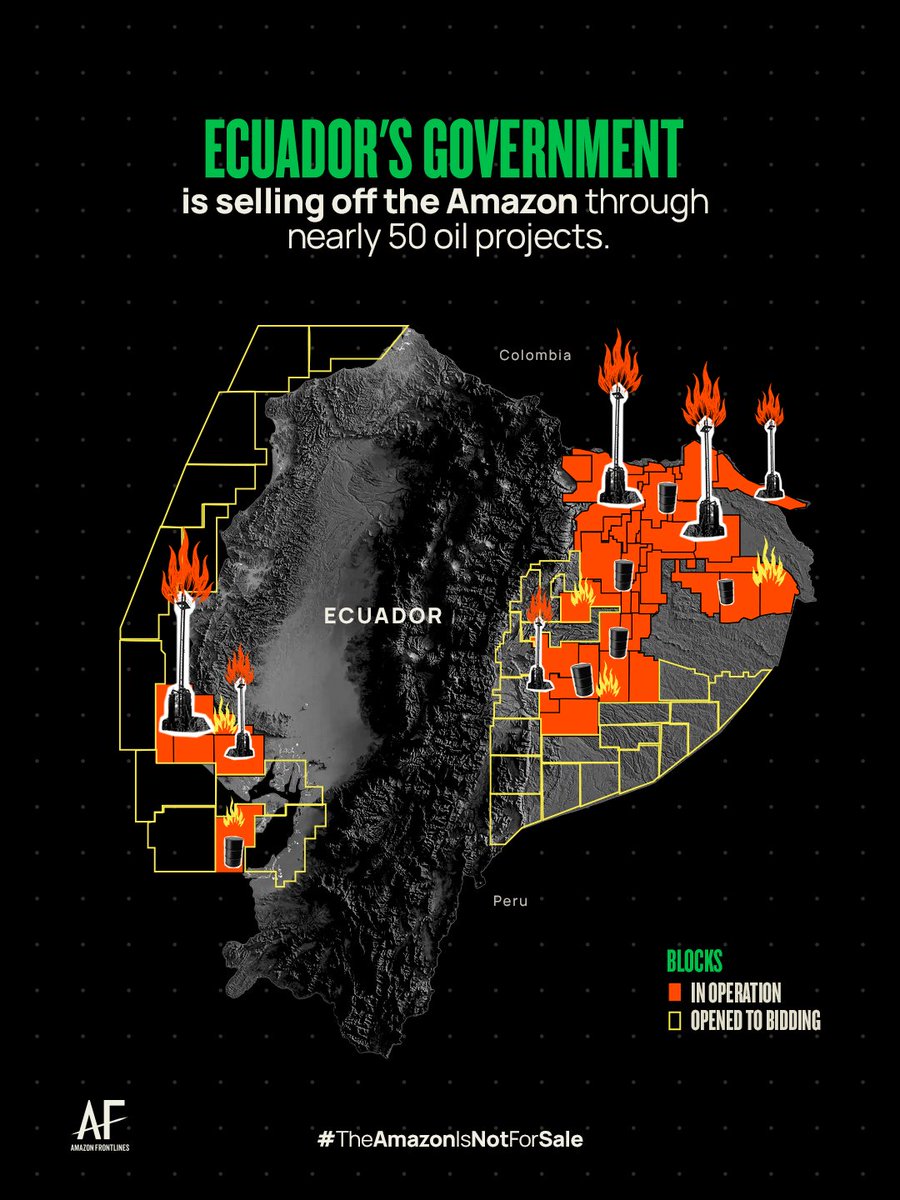 ECUADOR'S GOVERNMENT
is selling off the Amazon through nearly 50 oil projects.

Colombia

ECUADOR

Peru

BLOCKS
IN OPERATION
OPENED TO BIDDING

AF
AMAZON FRONTLINES

#TheAmazonIsNotForSale